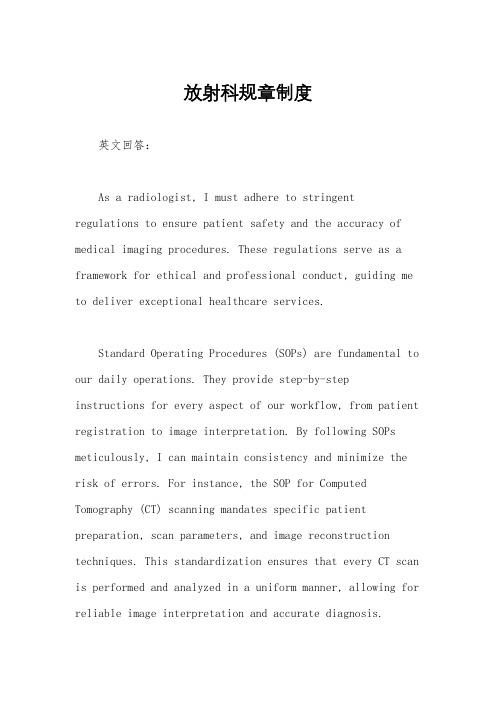 放射科规章制度

英文回答：

As a radiologist, I must adhere to stringent regulations to ensure patient safety and the accuracy of medical imaging procedures. These regulations serve as a framework for ethical and professional conduct, guiding me to deliver exceptional healthcare services.

Standard Operating Procedures (SOPs) are fundamental to our daily operations. They provide step-by-step instructions for every aspect of our workflow, from patient registration to image interpretation. By following SOPs meticulously, I can maintain consistency and minimize the risk of errors. For instance, the SOP for Computed Tomography (CT) scanning mandates specific patient preparation, scan parameters, and image reconstruction techniques. This standardization ensures that every CT scan is performed and analyzed in a uniform manner, allowing for reliable image interpretation and accurate diagnosis.